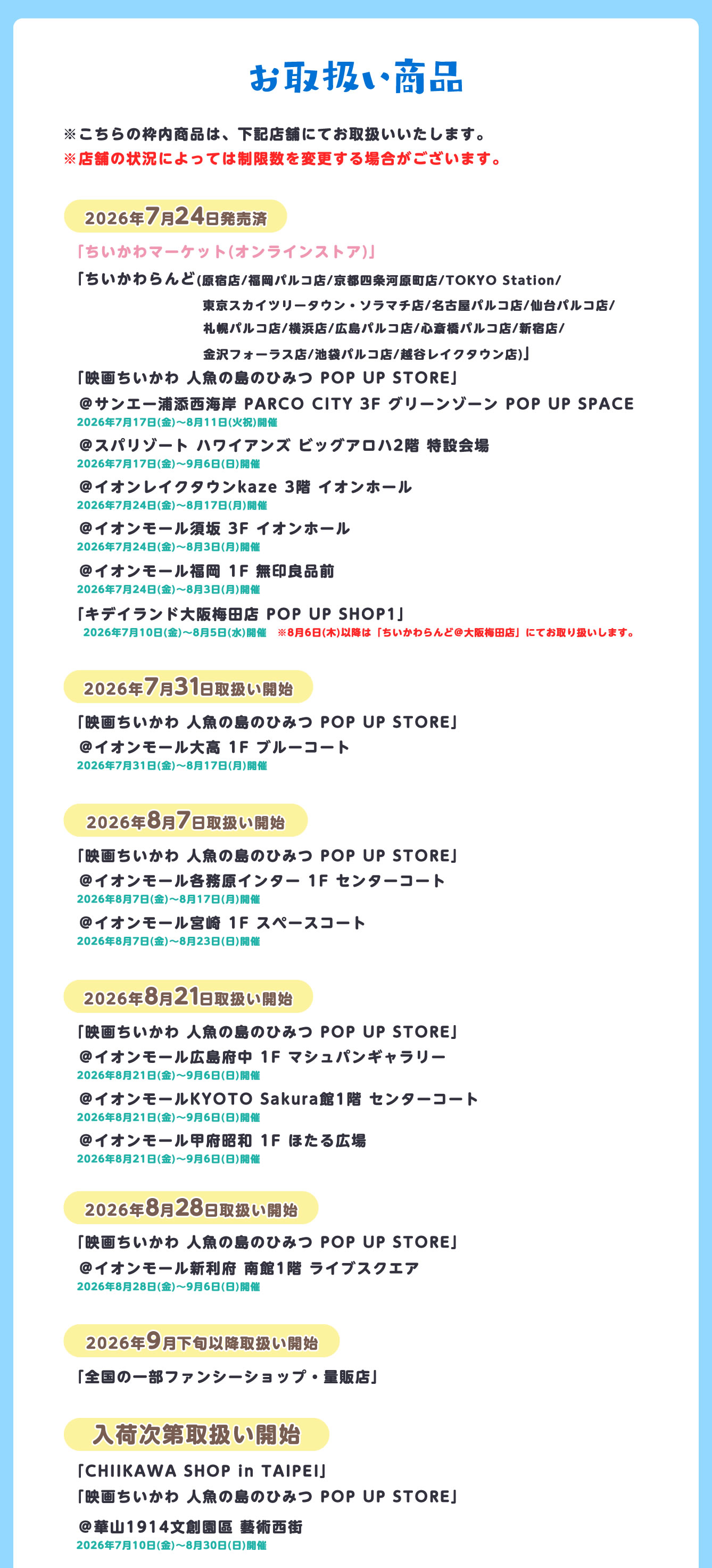 お取扱い商品

※こちらの枠内商品は、下記店舗にてお取扱いいたします。
※店舗の状況によっては制限数を変更する場合がございます。

2026年7月24日発売済

「ちいかわマーケット(オンラインストア)」
「ちいかわらんど(原宿店/福岡パルコ店/京都四条河原町店/TOKYO Station/東京スカイツリータウン・ソラマチ店/名古屋パルコ店/仙台パルコ店/札幌パルコ店/横浜店/広島パルコ店/心斎橋パルコ店/新宿店/金沢フォーラス店/池袋パルコ店/越谷レイクタウン店)」
「映画ちいかわ 人魚の島のひみつ POP UP STORE」
@サンエー浦添西海岸 PARCO CITY 3F グリーンゾーン POP UP SPACE
2026年7月17日(金)～8月11日(火祝)開催
@スパリゾート ハワイアンズ ビッグアロハ2階 特設会場
2026年7月17日(金)～9月6日(日)開催
@イオンレイクタウンkaze 3階 イオンホール
2026年7月24日(金)～8月17日(月)開催
@イオンモール須坂 3F イオンホール
2026年7月24日(金)～8月3日(月)開催
@イオンモール福岡 1F 無印良品前
2026年7月24日(金)～8月3日(月)開催
「キデイランド大阪梅田店 POP UP SHOP1」
2026年7月10日(金)～8月5日(水)開催 ※8月6日(木)以降は「ちいかわらんど@大阪梅田店」にてお取り扱いします。

2026年7月31日取扱い開始

「映画ちいかわ 人魚の島のひみつ POP UP STORE」
@イオンモール大高 1F ブルーコート
2026年7月31日(金)～8月17日(月)開催

2026年8月7日取扱い開始

「映画ちいかわ 人魚の島のひみつ POP UP STORE」
@イオンモール各務原インター 1F センターコート
2026年8月7日(金)～8月17日(月)開催
@イオンモール宮崎 1F スペースコート
2026年8月7日(金)～8月23日(日)開催

2026年8月21日取扱い開始

「映画ちいかわ 人魚の島のひみつ POP UP STORE」
@イオンモール広島府中 1F マシュパンギャラリー
2026年8月21日(金)～9月6日(日)開催
@イオンモールKYOTO Sakura館1階 センターコート
2026年8月21日(金)～9月6日(日)開催
@イオンモール甲府昭和 1F ほたる広場
2026年8月21日(金)～9月6日(日)開催

2026年8月28日取扱い開始

「映画ちいかわ 人魚の島のひみつ POP UP STORE」
@イオンモール新利府 南館1階 ライブスクエア
2026年8月28日(金)～9月6日(日)開催

2026年9月下旬以降取扱い開始

「全国の一部ファンシーショップ・量販店」

入荷次第取扱い開始

「CHIIKAWA SHOP in TAIPEI」
「映画ちいかわ 人魚の島のひみつ POP UP STORE」
@華山1914文創園區 藝術西街
2026年7月10日(金)～8月30日(日)開催